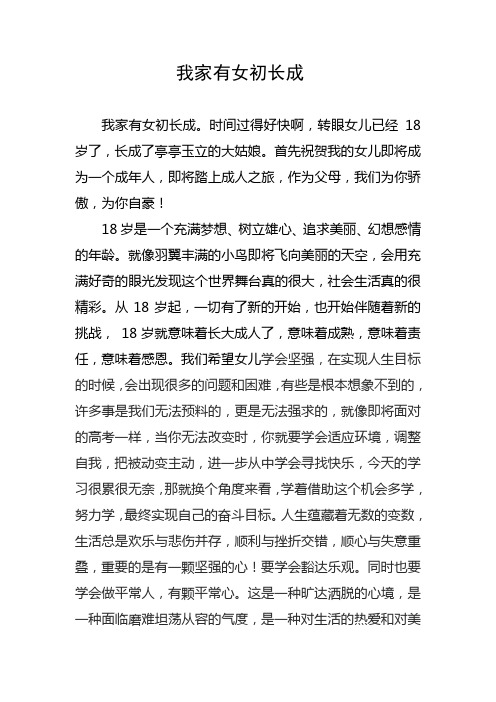 我家有女初长成

我家有女初长成。时间过得好快啊，转眼女儿已经 18 岁了，长成了亭亭玉立的大姑娘。首先祝贺我的女儿即将成为一个成年人，即将踏上成人之旅，作为父母，我们为你骄傲，为你自豪！

18 岁是一个充满梦想、树立雄心、追求美丽、幻想感情的年龄。就像羽翼丰满的小鸟即将飞向美丽的天空，会用充满好奇的眼光发现这个世界舞台真的很大，社会生活真的很精彩。从 18 岁起，一切有了新的开始，也开始伴随着新的挑战， 18 岁就意味着长大成人了，意味着成熟，意味着责任，意味着感恩。我们希望女儿学会坚强，在实现人生目标的时候，会出现很多的问题和困难，有些是根本想象不到的，许多事是我们无法预料的，更是无法强求的，就像即将面对的高考一样，当你无法改变时，你就要学会适应环境，调整自我，把被动变主动，进一步从中学会寻找快乐，今天的学习很累很无奈，那就换个角度来看，学着借助这个机会多学，努力学，最终实现自己的奋斗目标。人生蕴藏着无数的变数，生活总是欢乐与悲伤并存，顺利与挫折交错，顺心与失意重叠，重要的是有一颗坚强的心！要学会豁达乐观。同时也要学会做平常人，有颗平常心。这是一种旷达洒脱的心境，是一种面临磨难坦荡从容的气度，是一种对生活的热爱和对美